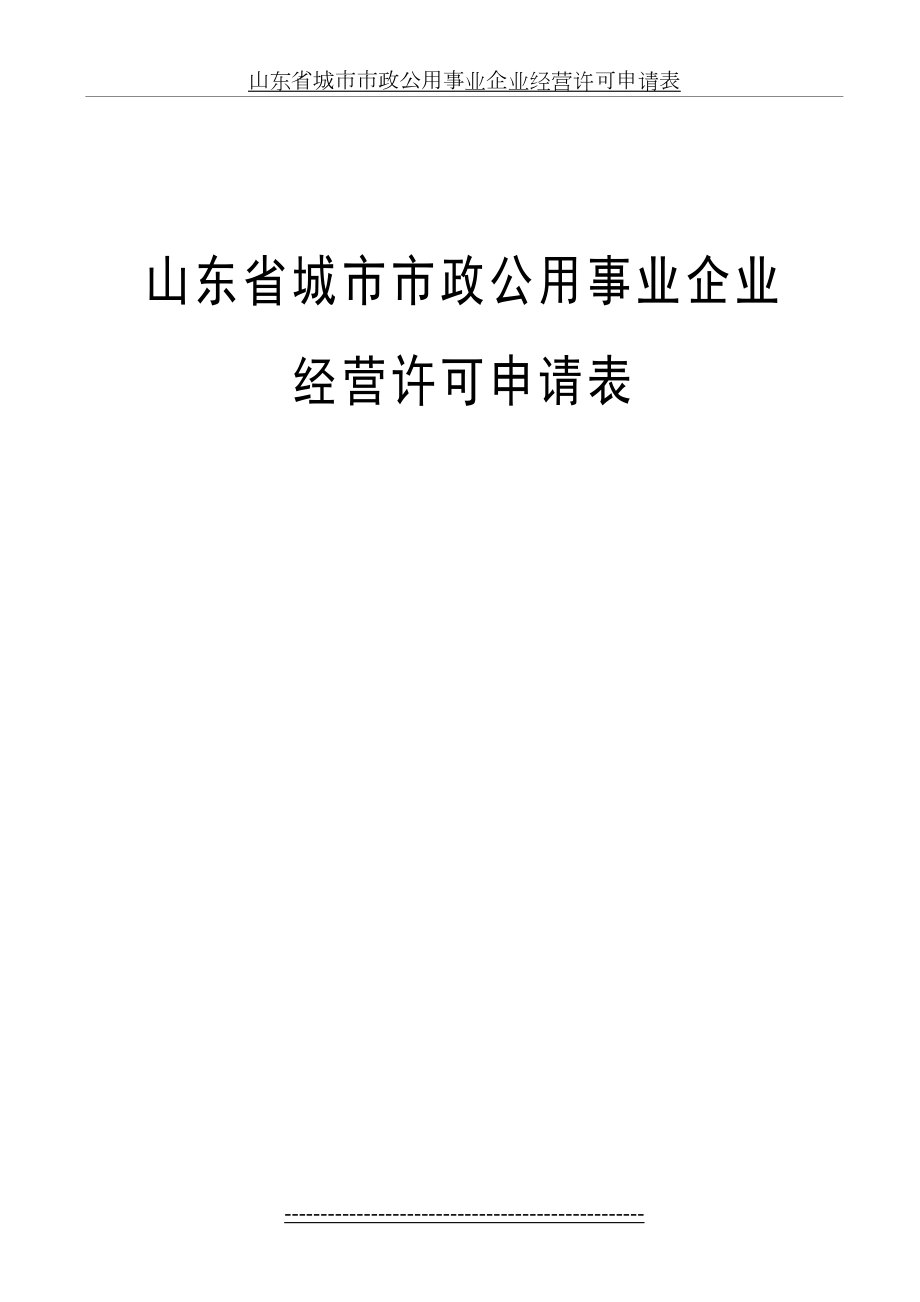 山东省城市市政公用事业企业经营许可申请表

山东省城市市政公用事业企业

经营许可申请表

--------------------------------------------------